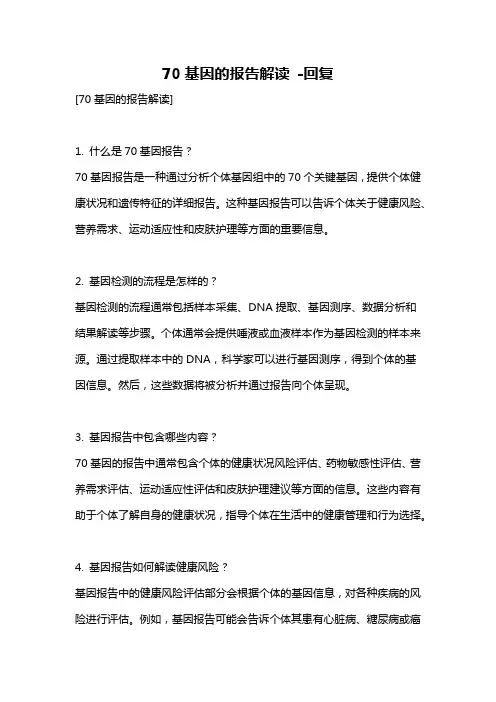 70 基因的报告解读 -回复

[70 基因的报告解读]

1. 什么是 70 基因报告？

70 基因报告是一种通过分析个体基因组中的 70 个关键基因，提供个体健康状况和遗传特征的详细报告。这种基因报告可以告诉个体关于健康风险、营养需求、运动适应性和皮肤护理等方面的重要信息。

2. 基因检测的流程是怎样的？

基因检测的流程通常包括样本采集、DNA 提取、基因测序、数据分析和结果解读等步骤。个体通常会提供唾液或血液样本作为基因检测的样本来源。通过提取样本中的 DNA，科学家可以进行基因测序，得到个体的基因信息。然后，这些数据将被分析并通过报告向个体呈现。

3. 基因报告中包含哪些内容？

70 基因的报告中通常包含个体的健康状况风险评估、药物敏感性评估、营养需求评估、运动适应性评估和皮肤护理建议等方面的信息。这些内容有助于个体了解自身的健康状况，指导个体在生活中的健康管理和行为选择。

4. 基因报告如何解读健康风险？

基因报告中的健康风险评估部分会根据个体的基因信息，对各种疾病的风险进行评估。例如，基因报告可能会告诉个体其患有心脏病、糖尿病或癌